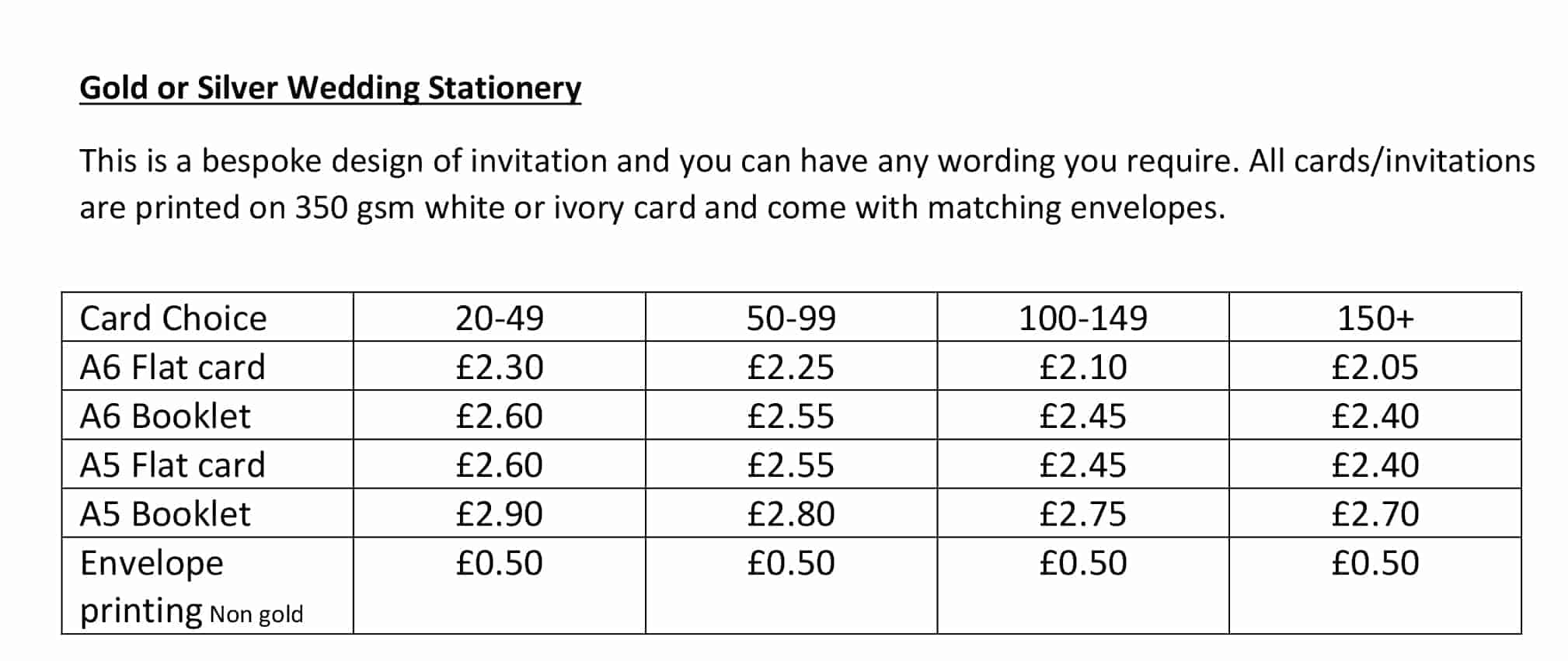 Gold or Silver Wedding Stationery

This is a bespoke design of invitation and you can have any wording you require. All cards/invitations are printed on 350 gsm white or ivory card and come with matching envelopes.

| Card Choice | 20-49 | 50-99 | 100-149 | 150+ |
|---|---|---|---|---|
| A6 Flat card | £2.30 | £2.25 | £2.10 | £2.05 |
| A6 Booklet | £2.60 | £2.55 | £2.45 | £2.40 |
| A5 Flat card | £2.60 | £2.55 | £2.45 | £2.40 |
| A5 Booklet | £2.90 | £2.80 | £2.75 | £2.70 |
| Envelope printing Non gold | £0.50 | £0.50 | £0.50 | £0.50 |